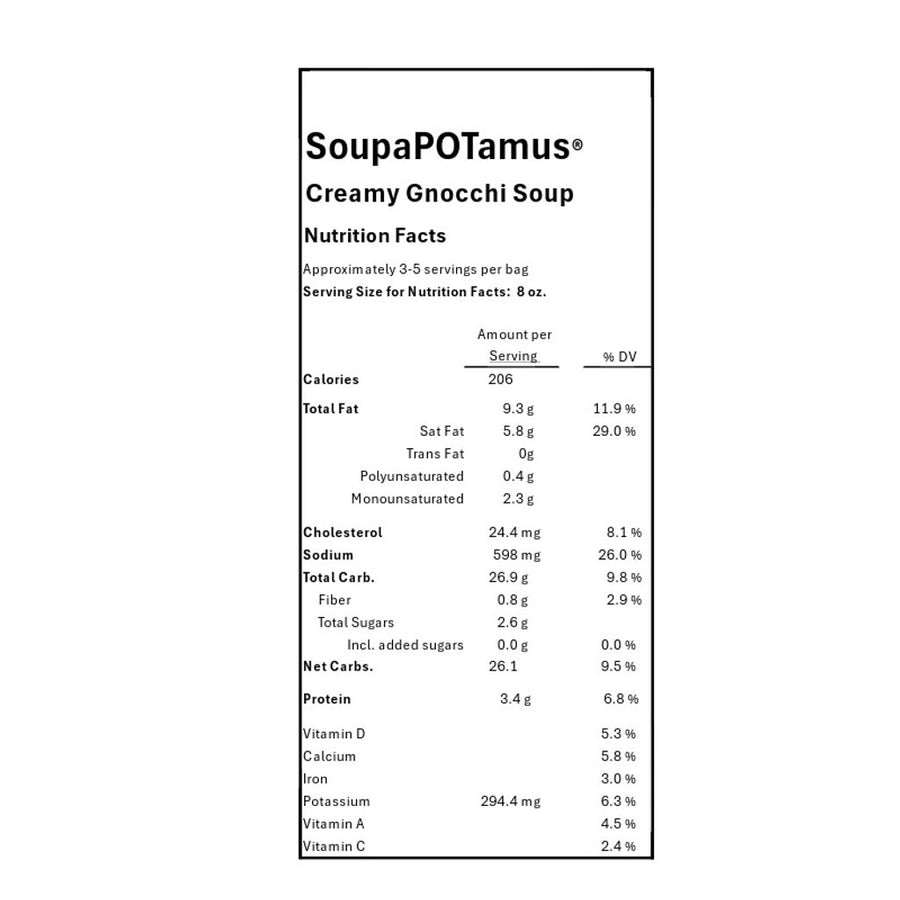 SoupaPOTamus®

Creamy Gnocchi Soup

Nutrition Facts

Approximately 3-5 servings per bag
Serving Size for Nutrition Facts: 8 oz.

| | Amount per Serving | % DV |
|---|---|---|
| Calories | 206 | |
| Total Fat | 9.3 g | 11.9 % |
| Sat Fat | 5.8 g | 29.0 % |
| Trans Fat | 0g | |
| Polyunsaturated | 0.4 g | |
| Monounsaturated | 2.3 g | |
| Cholesterol | 24.4 mg | 8.1 % |
| Sodium | 598 mg | 26.0 % |
| Total Carb. | 26.9 g | 9.8 % |
| Fiber | 0.8 g | 2.9 % |
| Total Sugars | 2.6 g | |
| Incl. added sugars | 0.0 g | 0.0 % |
| Net Carbs. | 26.1 | 9.5 % |
| Protein | 3.4 g | 6.8 % |
| Vitamin D | | 5.3 % |
| Calcium | | 5.8 % |
| Iron | | 3.0 % |
| Potassium | 294.4 mg | 6.3 % |
| Vitamin A | | 4.5 % |
| Vitamin C | | 2.4 % |